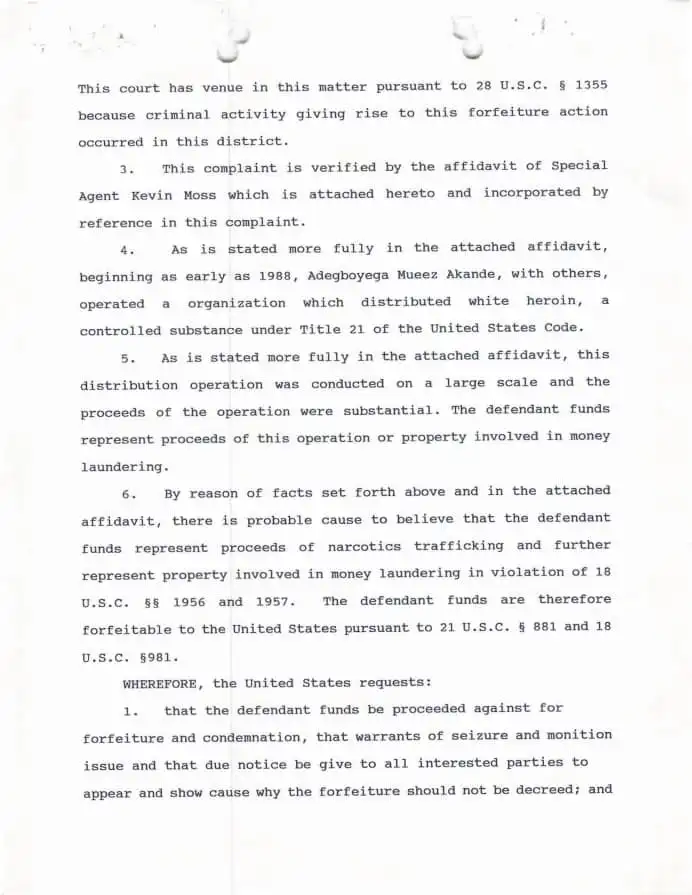 This court has venue in this matter pursuant to 28 U.S.C. § 1355 because criminal activity giving rise to this forfeiture action occurred in this district.

3. This complaint is verified by the affidavit of Special Agent Kevin Moss which is attached hereto and incorporated by reference in this complaint.

4. As is stated more fully in the attached affidavit, beginning as early as 1988, Adegboyega Mueez Akande, with others, operated a organization which distributed white heroin, a controlled substance under Title 21 of the United States Code.

5. As is stated more fully in the attached affidavit, this distribution operation was conducted on a large scale and the proceeds of the operation were substantial. The defendant funds represent proceeds of this operation or property involved in money laundering.

6. By reason of facts set forth above and in the attached affidavit, there is probable cause to believe that the defendant funds represent proceeds of narcotics trafficking and further represent property involved in money laundering in violation of 18 U.S.C. §§ 1956 and 1957. The defendant funds are therefore forfeitable to the United States pursuant to 21 U.S.C. § 881 and 18 U.S.C. §981.

WHEREFORE, the United States requests:

1. that the defendant funds be proceeded against for forfeiture and condemnation, that warrants of seizure and monition issue and that due notice be give to all interested parties to appear and show cause why the forfeiture should not be decreed; and